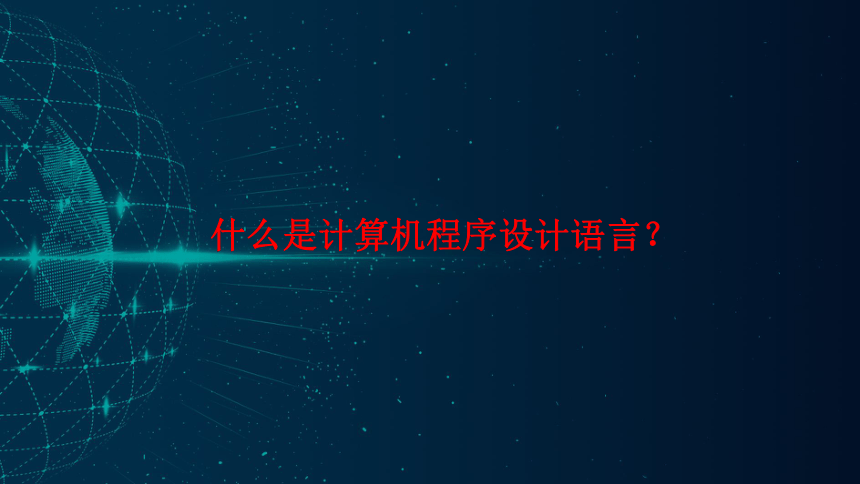 什么是计算机程序设计语言？